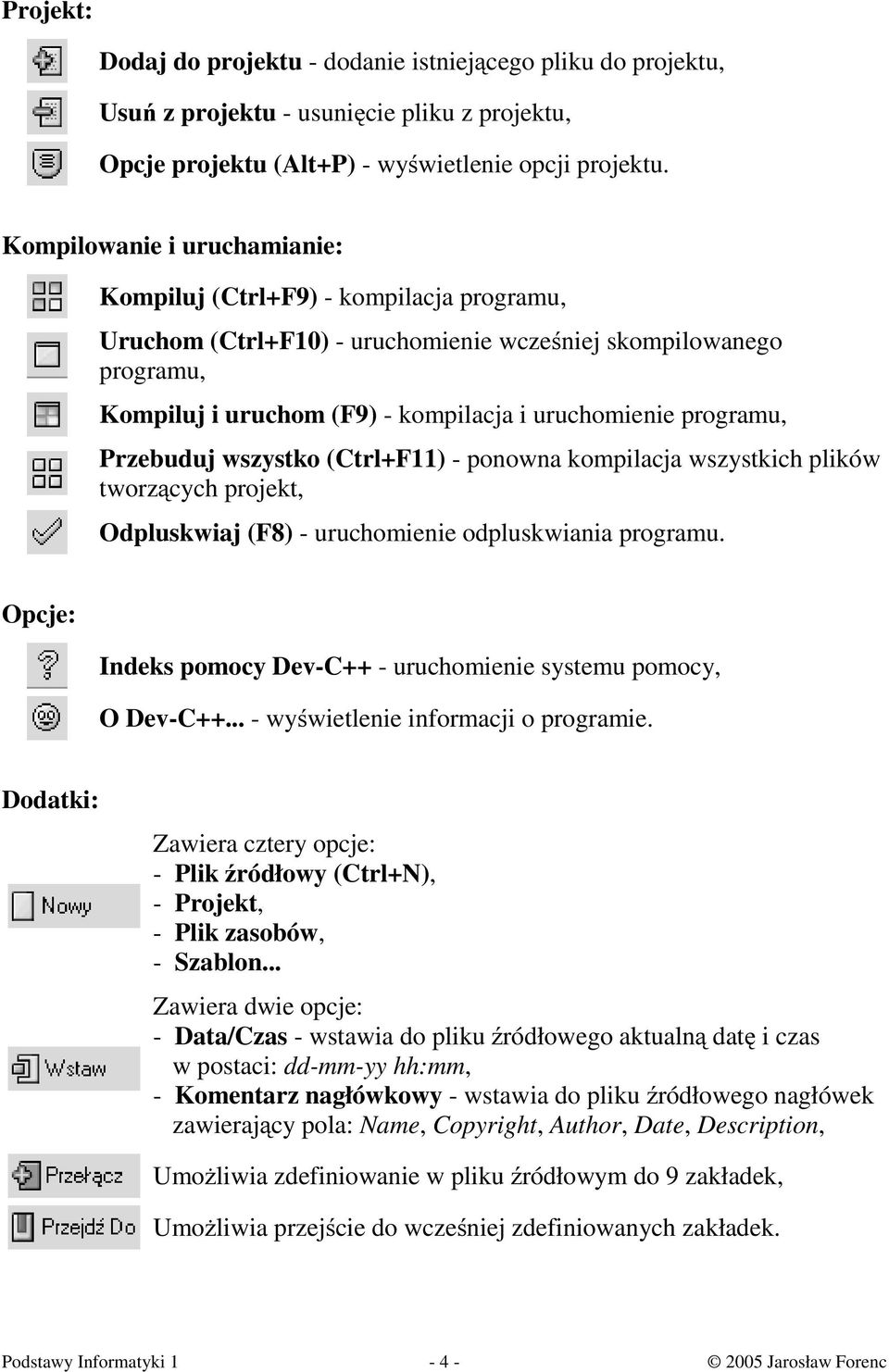 Projekt:

Dodaj do projektu - dodanie istniejącego pliku do projektu,

Usuń z projektu - usunięcie pliku z projektu,

Opcje projektu (Alt+P) - wyświetlenie opcji projektu.

Kompilowanie i uruchamianie:

Kompiluj (Ctrl+F9) - kompilacja programu,

Uruchom (Ctrl+F10) - uruchomienie wcześniej skompilowanego programu,

Kompiluj i uruchom (F9) - kompilacja i uruchomienie programu,

Przebuduj wszystko (Ctrl+F11) - ponowna kompilacja wszystkich plików tworzących projekt,

Odpluskwiaj (F8) - uruchomienie odpluskwiania programu.

Opcje:

Indeks pomocy Dev-C++ - uruchomienie systemu pomocy,

O Dev-C++... - wyświetlenie informacji o programie.

Dodatki:

Nowy

Zawiera cztery opcje:
- Plik źródłowy (Ctrl+N),
- Projekt,
- Plik zasobów,
- Szablon...

Wstaw

Zawiera dwie opcje:
- Data/Czas - wstawia do pliku źródłowego aktualną datę i czas w postaci: dd-mm-yy hh:mm,
- Komentarz nagłówkowy - wstawia do pliku źródłowego nagłówek zawierający pola: Name, Copyright, Author, Date, Description,

Przełącz

Umożliwia zdefiniowanie w pliku źródłowym do 9 zakładek,

Przejdź Do

Umożliwia przejście do wcześniej zdefiniowanych zakładek.

Podstawy Informatyki 1 - 4 - © 2005 Jarosław Forenc